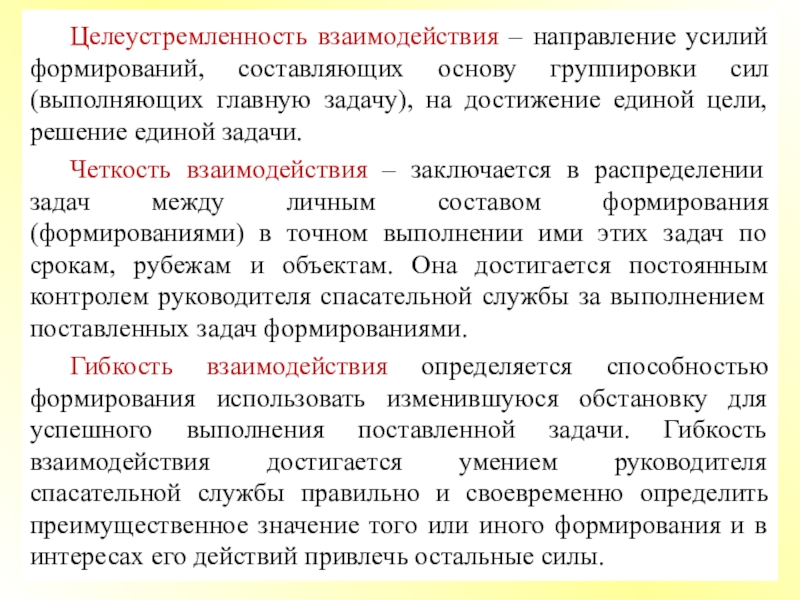 Целеустремленность взаимодействия – направление усилий формирований, составляющих основу группировки сил (выполняющих главную задачу), на достижение единой цели, решение единой задачи.

Четкость взаимодействия – заключается в распределении задач между личным составом формирования (формированиями) в точном выполнении ими этих задач по срокам, рубежам и объектам. Она достигается постоянным контролем руководителя спасательной службы за выполнением поставленных задач формированиями.

Гибкость взаимодействия определяется способностью формирования использовать изменившуюся обстановку для успешного выполнения поставленной задачи. Гибкость взаимодействия достигается умением руководителя спасательной службы правильно и своевременно определить преимущественное значение того или иного формирования и в интересах его действий привлечь остальные силы.